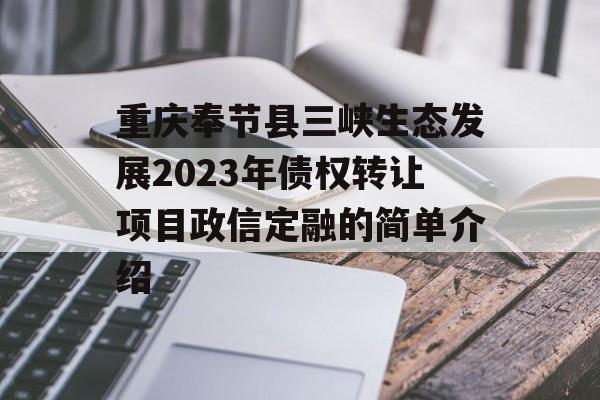 重庆奉节县三峡生态发展2023年债权转让项目政信定融的简单介绍